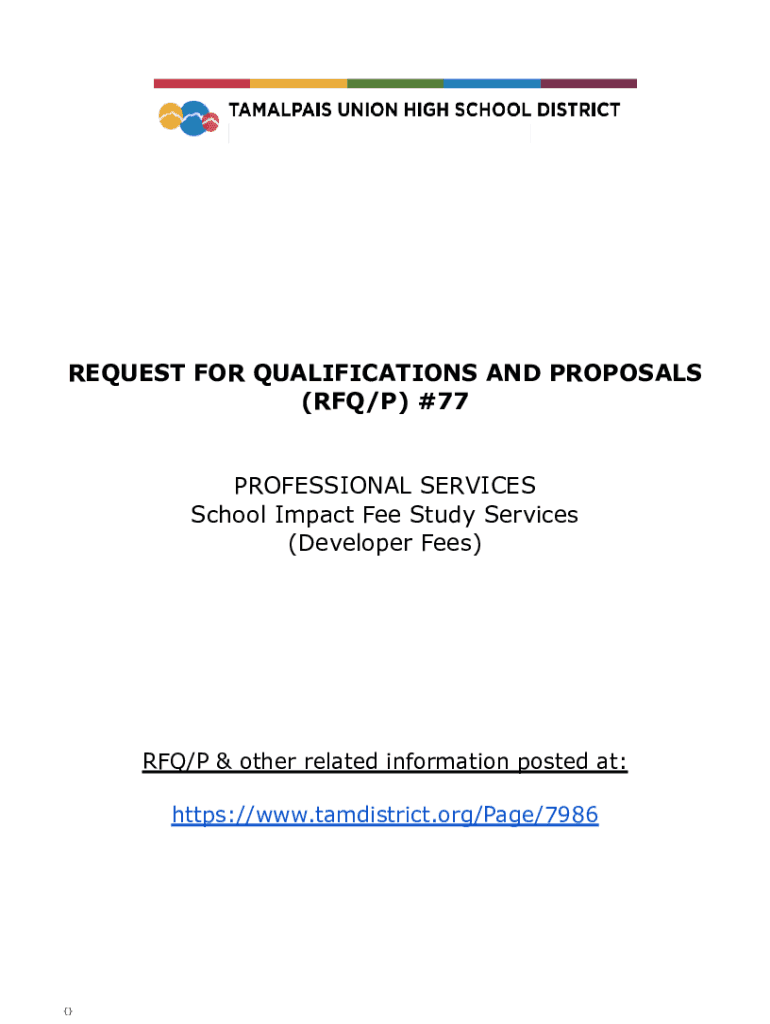 TAMALPAIS UNION HIGH SCHOOL DISTRICT

REQUEST FOR QUALIFICATIONS AND PROPOSALS (RFQ/P) #77

PROFESSIONAL SERVICES
School Impact Fee Study Services
(Developer Fees)

RFQ/P & other related information posted at:

https://www.tamdistrict.org/Page/7986

{}